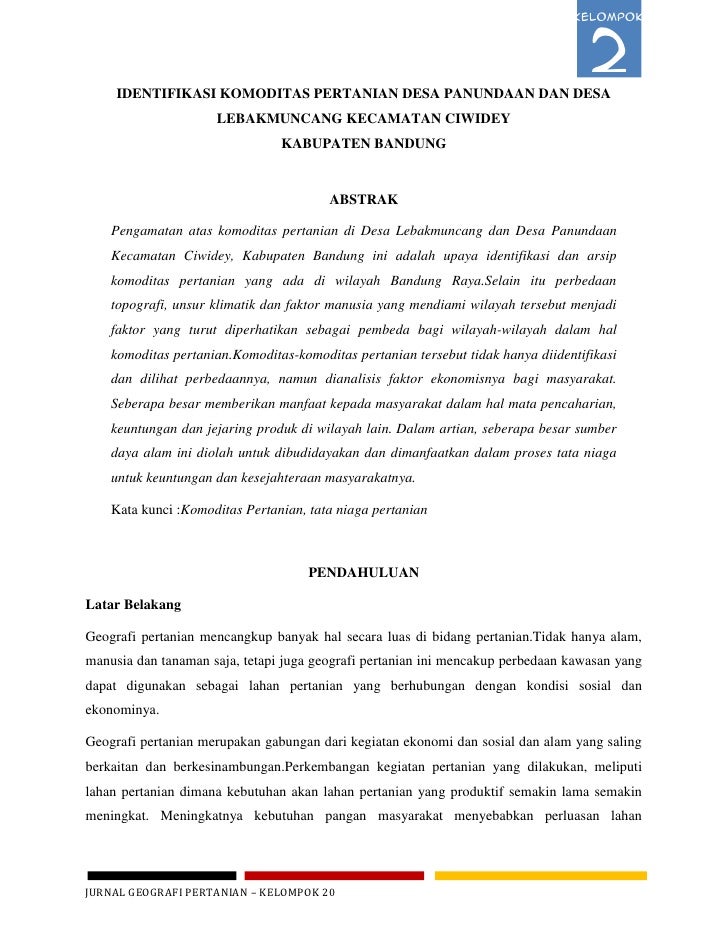 KELOMPOK
2

IDENTIFIKASI KOMODITAS PERTANIAN DESA PANUNDAAN DAN DESA LEBAKMUNCANG KECAMATAN CIWIDEY KABUPATEN BANDUNG

ABSTRAK

Pengamatan atas komoditas pertanian di Desa Lebakmuncang dan Desa Panundaan Kecamatan Ciwidey, Kabupaten Bandung ini adalah upaya identifikasi dan arsip komoditas pertanian yang ada di wilayah Bandung Raya.Selain itu perbedaan topografi, unsur klimatik dan faktor manusia yang mendiami wilayah tersebut menjadi faktor yang turut diperhatikan sebagai pembeda bagi wilayah-wilayah dalam hal komoditas pertanian.Komoditas-komoditas pertanian tersebut tidak hanya diidentifikasi dan dilihat perbedaannya, namun dianalisis faktor ekonomisnya bagi masyarakat. Seberapa besar memberikan manfaat kepada masyarakat dalam hal mata pencaharian, keuntungan dan jejaring produk di wilayah lain. Dalam artian, seberapa besar sumber daya alam ini diolah untuk dibudidayakan dan dimanfaatkan dalam proses tata niaga untuk keuntungan dan kesejahteraan masyarakatnya.

Kata kunci :Komoditas Pertanian, tata niaga pertanian

PENDAHULUAN

Latar Belakang

Geografi pertanian mencangkup banyak hal secara luas di bidang pertanian.Tidak hanya alam, manusia dan tanaman saja, tetapi juga geografi pertanian ini mencakup perbedaan kawasan yang dapat digunakan sebagai lahan pertanian yang berhubungan dengan kondisi sosial dan ekonominya.

Geografi pertanian merupakan gabungan dari kegiatan ekonomi dan sosial dan alam yang saling berkaitan dan berkesinambungan.Perkembangan kegiatan pertanian yang dilakukan, meliputi lahan pertanian dimana kebutuhan akan lahan pertanian yang produktif semakin lama semakin meningkat. Meningkatnya kebutuhan pangan masyarakat menyebabkan perluasan lahan

JURNAL GEOGRAFI PERTANIAN – KELOMPOK 20